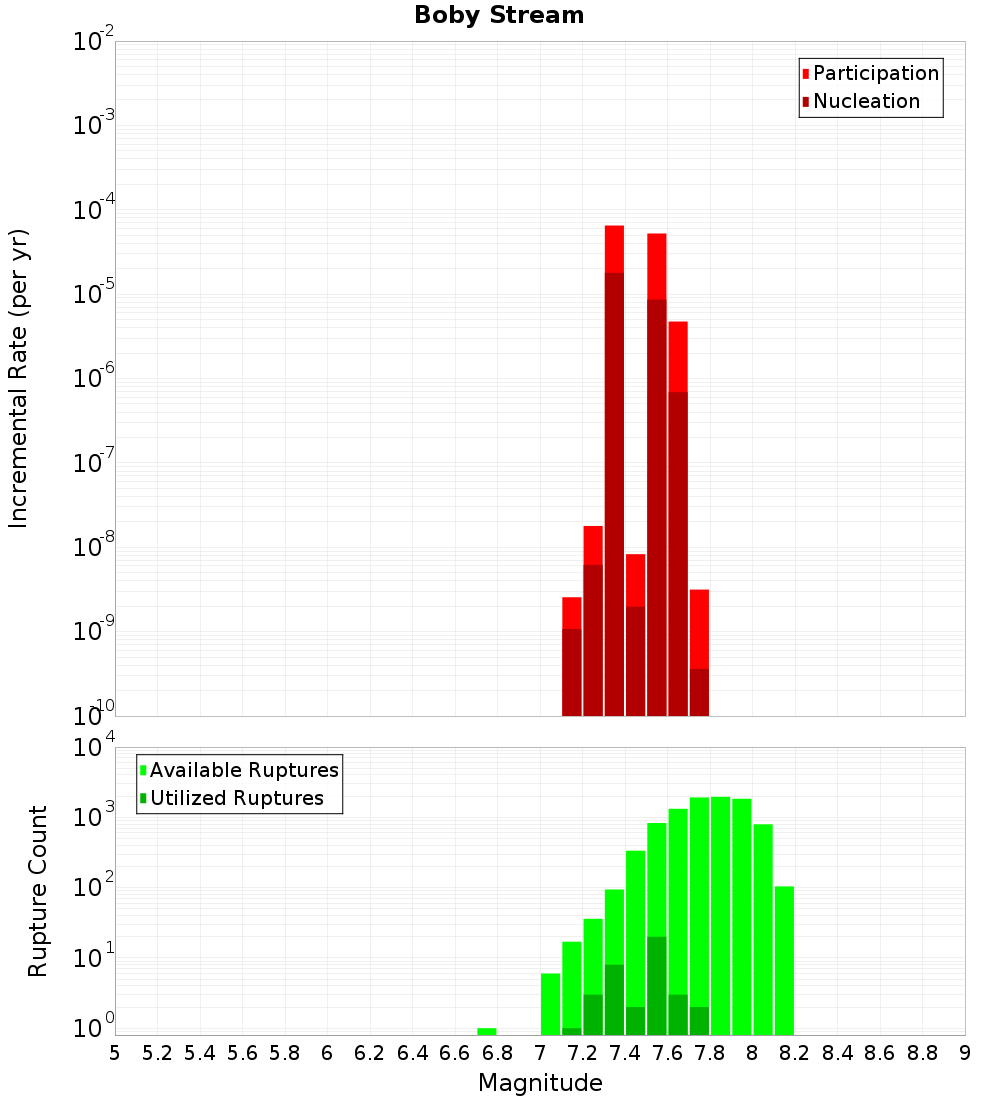 Boby Stream

Participation
Nucleation

Incremental Rate (per yr)

$10^{-2}$
$10^{-3}$
$10^{-4}$
$10^{-5}$
$10^{-6}$
$10^{-7}$
$10^{-8}$
$10^{-9}$
$10^{-10}$

Available Ruptures
Utilized Ruptures

Rupture Count

$10^{4}$
$10^{3}$
$10^{2}$
$10^{1}$
$10^{0}$

5 5.2 5.4 5.6 5.8 6 6.2 6.4 6.6 6.8 7 7.2 7.4 7.6 7.8 8 8.2 8.4 8.6 8.8 9

Magnitude